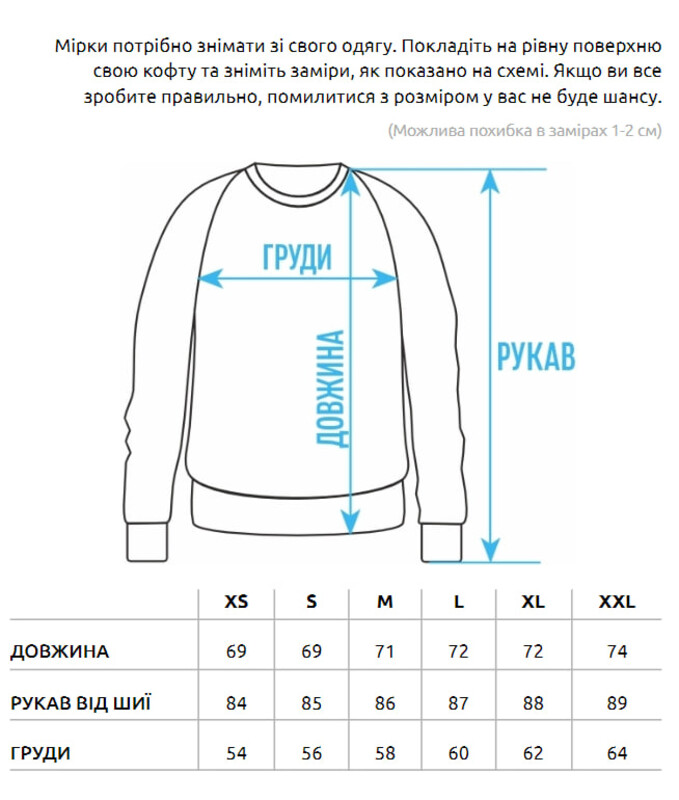 Мірки потрібно знімати зі свого одягу. Покладіть на рівну поверхню свою кофту та зніміть заміри, як показано на схемі. Якщо ви все зробите правильно, помилитися з розміром у вас не буде шансу.

(Можлива похибка в замірах 1-2 см)

ГРУДИ

ДОВЖИНА

РУКАВ

| | XS | S | M | L | XL | XXL |
|---|---|---|---|---|---|---|
| ДОВЖИНА | 69 | 69 | 71 | 72 | 72 | 74 |
| РУКАВ ВІД ШИЇ | 84 | 85 | 86 | 87 | 88 | 89 |
| ГРУДИ | 54 | 56 | 58 | 60 | 62 | 64 |